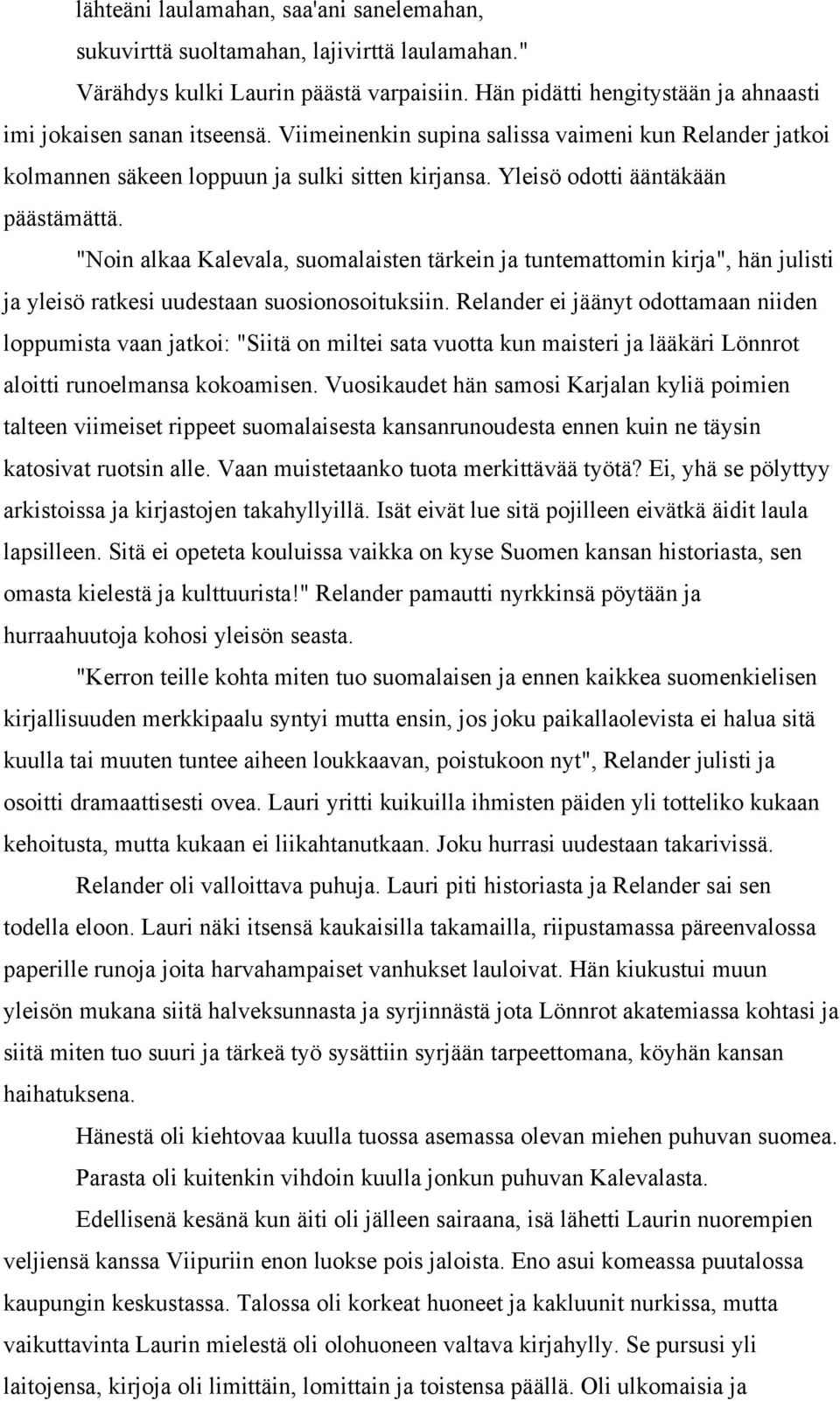 lähteäni laulamahan, saa'ani sanelemahan,
sukuvirttä suoltamahan, lajivirttä laulamahan."

Värähdys kulki Laurin päästä varpaisiin. Hän pidätti hengitystään ja ahnaasti imi jokaisen sanan itseensä. Viimeinenkin supina salissa vaimeni kun Relander jatkoi kolmannen säkeen loppuun ja sulki sitten kirjansa. Yleisö odotti ääntäkään päästämättä.

"Noin alkaa Kalevala, suomalaisten tärkein ja tuntemattomin kirja", hän julisti ja yleisö ratkesi uudestaan suosionosoituksiin. Relander ei jäänyt odottamaan niiden loppumista vaan jatkoi: "Siitä on miltei sata vuotta kun maisteri ja lääkäri Lönnrot aloitti runoelmansa kokoamisen. Vuosikaudet hän samosi Karjalan kyliä poimien talteen viimeiset rippeet suomalaisesta kansanrunoudesta ennen kuin ne täysin katosivat ruotsin alle. Vaan muistetaanko tuota merkittävää työtä? Ei, yhä se pölyttyy arkistoissa ja kirjastojen takahyllyillä. Isät eivät lue sitä pojilleen eivätkä äidit laula lapsilleen. Sitä ei opeteta kouluissa vaikka on kyse Suomen kansan historiasta, sen omasta kielestä ja kulttuurista!" Relander pamautti nyrkkinsä pöytään ja hurraahuutoja kohosi yleisön seasta.

"Kerron teille kohta miten tuo suomalaisen ja ennen kaikkea suomenkielisen kirjallisuuden merkkipaalu syntyi mutta ensin, jos joku paikallaolevista ei halua sitä kuulla tai muuten tuntee aiheen loukkaavan, poistukoon nyt", Relander julisti ja osoitti dramaattisesti ovea. Lauri yritti kuikuilla ihmisten päiden yli totteliko kukaan kehoitusta, mutta kukaan ei liikahtanutkaan. Joku hurrasi uudestaan takarivissä.

Relander oli valloittava puhuja. Lauri piti historiasta ja Relander sai sen todella eloon. Lauri näki itsensä kaukaisilla takamailla, riipustamassa päreenvalossa paperille runoja joita harvahampaiset vanhukset lauloivat. Hän kiukustui muun yleisön mukana siitä halveksunnasta ja syrjinnästä jota Lönnrot akatemiassa kohtasi ja siitä miten tuo suuri ja tärkeä työ sysättiin syrjään tarpeettomana, köyhän kansan haihatuksena.

Hänestä oli kiehtovaa kuulla tuossa asemassa olevan miehen puhuvan suomea. Parasta oli kuitenkin vihdoin kuulla jonkun puhuvan Kalevalasta.

Edellisenä kesänä kun äiti oli jälleen sairaana, isä lähetti Laurin nuorempien veljiensä kanssa Viipuriin enon luokse pois jaloista. Eno asui komeassa puutalossa kaupungin keskustassa. Talossa oli korkeat huoneet ja kakluunit nurkissa, mutta vaikuttavinta Laurin mielestä oli olohuoneen valtava kirjahylly. Se pursusi yli laitojensa, kirjoja oli limittäin, lomittain ja toistensa päällä. Oli ulkomaisia ja